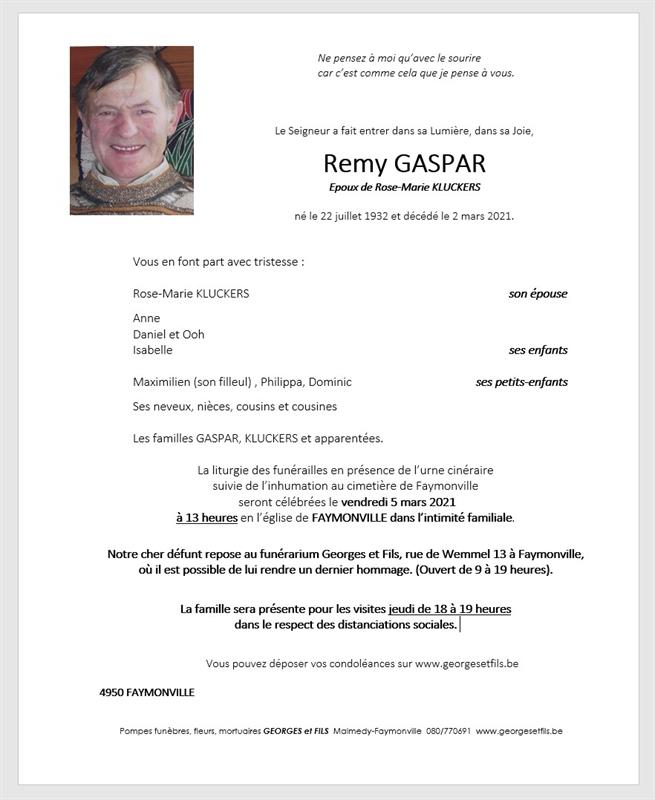 Ne pensez à moi qu'avec le sourire
car c'est comme cela que je pense à vous.

Le Seigneur a fait entrer dans sa Lumière, dans sa Joie,

Remy GASPAR

Epoux de Rose-Marie KLUCKERS

né le 22 juillet 1932 et décédé le 2 mars 2021.

Vous en font part avec tristesse :

Rose-Marie KLUCKERS son épouse

Anne
Daniel et Ooh
Isabelle ses enfants

Maximilien (son filleul) , Philippa, Dominic ses petits-enfants

Ses neveux, nièces, cousins et cousines

Les familles GASPAR, KLUCKERS et apparentées.

La liturgie des funérailles en présence de l'urne cinéraire suivie de l'inhumation au cimetière de Faymonville seront célébrées le vendredi 5 mars 2021 à 13 heures en l'église de FAYMONVILLE dans l'intimité familiale.

Notre cher défunt repose au funérarium Georges et Fils, rue de Wemmel 13 à Faymonville, où il est possible de lui rendre un dernier hommage. (Ouvert de 9 à 19 heures).

La famille sera présente pour les visites jeudi de 18 à 19 heures dans le respect des distanciations sociales.

Vous pouvez déposer vos condoléances sur www.georgesetfils.be

4950 FAYMONVILLE

Pompes funèbres, fleurs, mortuaires GEORGES et FILS Malmedy-Faymonville 080/770691 www.georgesetfils.be